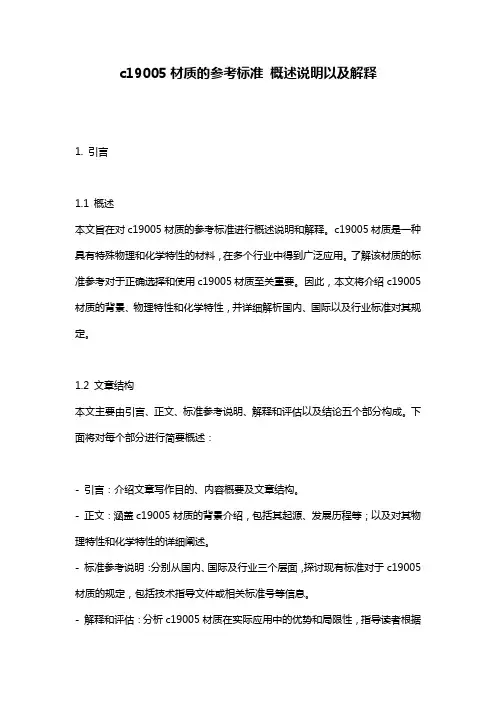 c19005 材质的参考标准 概述说明以及解释

1. 引言

1.1 概述
本文旨在对 c19005 材质的参考标准进行概述说明和解释。c19005 材质是一种具有特殊物理和化学特性的材料，在多个行业中得到广泛应用。了解该材质的标准参考对于正确选择和使用 c19005 材质至关重要。因此，本文将介绍 c19005 材质的背景、物理特性和化学特性，并详细解析国内、国际以及行业标准对其规定。

1.2 文章结构
本文主要由引言、正文、标准参考说明、解释和评估以及结论五个部分构成。下面将对每个部分进行简要概述：

- 引言：介绍文章写作目的、内容概要及文章结构。
- 正文：涵盖 c19005 材质的背景介绍，包括其起源、发展历程等；以及对其物理特性和化学特性的详细阐述。
- 标准参考说明：分别从国内、国际及行业三个层面，探讨现有标准对于 c19005 材质的规定，包括技术指导文件或相关标准号等信息。
- 解释和评估：分析 c19005 材质在实际应用中的优势和局限性，指导读者根据